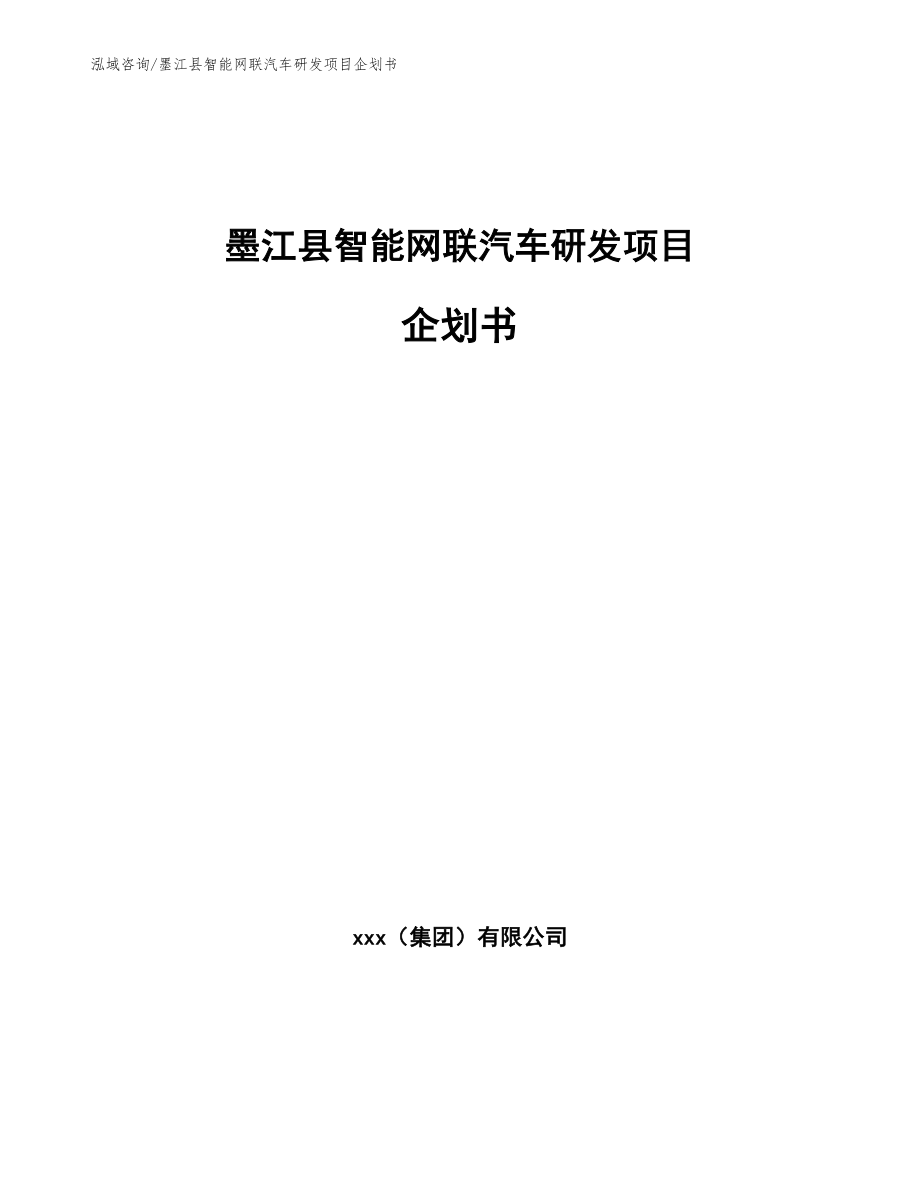 泓域咨询/墨江县智能网联汽车研发项目企划书

墨江县智能网联汽车研发项目

企划书

xxx（集团）有限公司